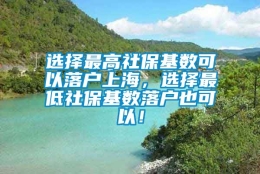 选择最高社保基数可以落户上海，选择最低社保基数落户也可以！